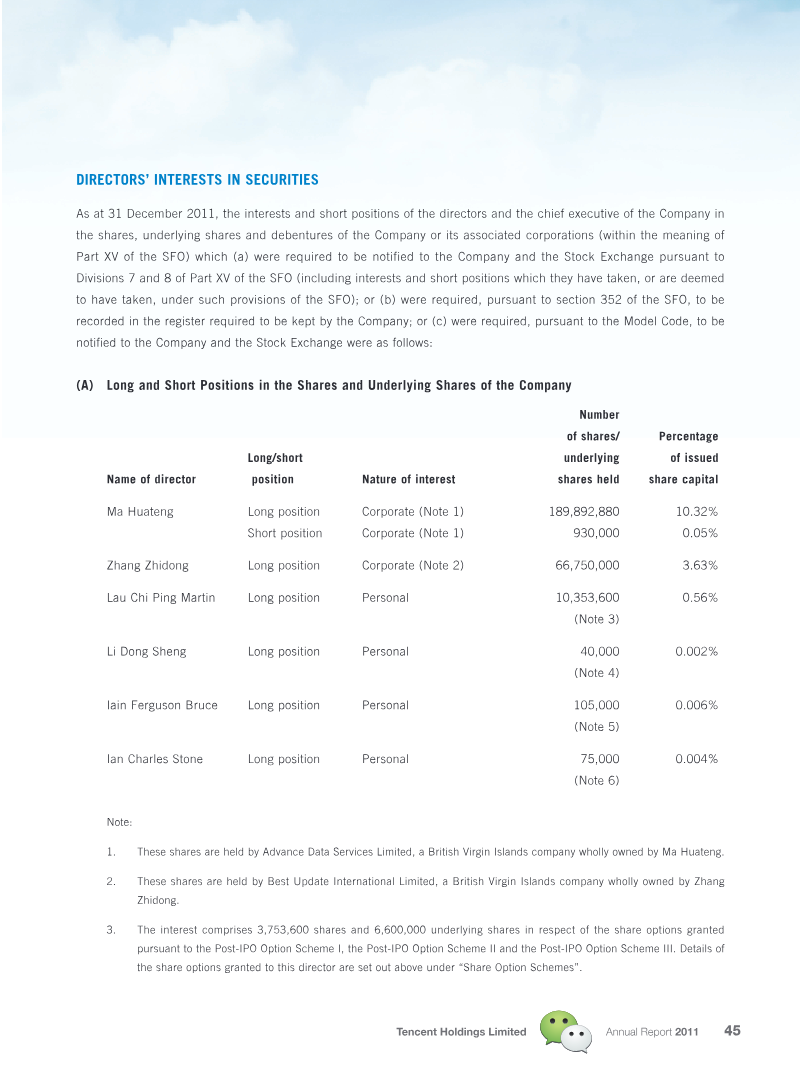 DIRECTORS' INTERESTS IN SECURITIES

As at 31 December 2011, the interests and short positions of the directors and the chief executive of the Company in the shares, underlying shares and debentures of the Company or its associated corporations (within the meaning of Part XV of the SFO) which (a) were required to be notified to the Company and the Stock Exchange pursuant to Divisions 7 and 8 of Part XV of the SFO (including interests and short positions which they have taken, or are deemed to have taken, under such provisions of the SFO); or (b) were required, pursuant to section 352 of the SFO, to be recorded in the register required to be kept by the Company; or (c) were required, pursuant to the Model Code, to be notified to the Company and the Stock Exchange were as follows:

(A) Long and Short Positions in the Shares and Underlying Shares of the Company

| Name of director | Long/short position | Nature of interest | Number of shares/ underlying shares held | Percentage of issued share capital |
|---|---|---|---|---|
| Ma Huateng | Long position | Corporate (Note 1) | 189,892,880 | 10.32% |
| | Short position | Corporate (Note 1) | 930,000 | 0.05% |
| Zhang Zhidong | Long position | Corporate (Note 2) | 66,750,000 | 3.63% |
| Lau Chi Ping Martin | Long position | Personal | 10,353,600 (Note 3) | 0.56% |
| Li Dong Sheng | Long position | Personal | 40,000 (Note 4) | 0.002% |
| Iain Ferguson Bruce | Long position | Personal | 105,000 (Note 5) | 0.006% |
| Ian Charles Stone | Long position | Personal | 75,000 (Note 6) | 0.004% |

Note:

1. These shares are held by Advance Data Services Limited, a British Virgin Islands company wholly owned by Ma Huateng.

2. These shares are held by Best Update International Limited, a British Virgin Islands company wholly owned by Zhang Zhidong.

3. The interest comprises 3,753,600 shares and 6,600,000 underlying shares in respect of the share options granted pursuant to the Post-IPO Option Scheme I, the Post-IPO Option Scheme II and the Post-IPO Option Scheme III. Details of the share options granted to this director are set out above under "Share Option Schemes".

Tencent Holdings Limited Annual Report 2011 45